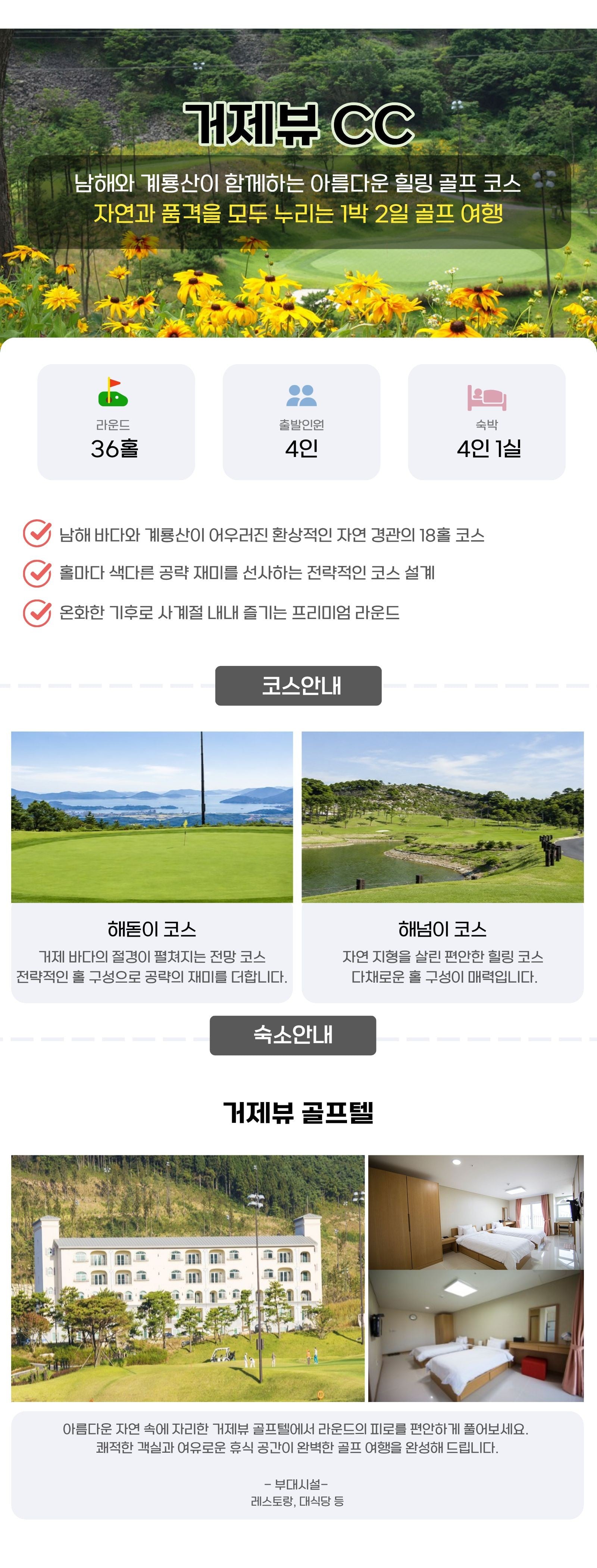 거제뷰 CC

남해와 계룡산이 함께하는 아름다운 힐링 골프 코스
자연과 품격을 모두 누리는 1박 2일 골프 여행

라운드
36홀

출발인원
4인

숙박
4인 1실

남해 바다와 계룡산이 어우러진 환상적인 자연 경관의 18홀 코스
홀마다 색다른 공략 재미를 선사하는 전략적인 코스 설계
온화한 기후로 사계절 내내 즐기는 프리미엄 라운드

코스안내

해돋이 코스
거제 바다의 절경이 펼쳐지는 전망 코스
전략적인 홀 구성으로 공략의 재미를 더합니다.

해넘이 코스
자연 지형을 살린 편안한 힐링 코스
다채로운 홀 구성이 매력입니다.

숙소안내

거제뷰 골프텔

아름다운 자연 속에 자리한 거제뷰 골프텔에서 라운드의 피로를 편안하게 풀어보세요.
쾌적한 객실과 여유로운 휴식 공간이 완벽한 골프 여행을 완성해 드립니다.

- 부대시설-
레스토랑, 대식당 등